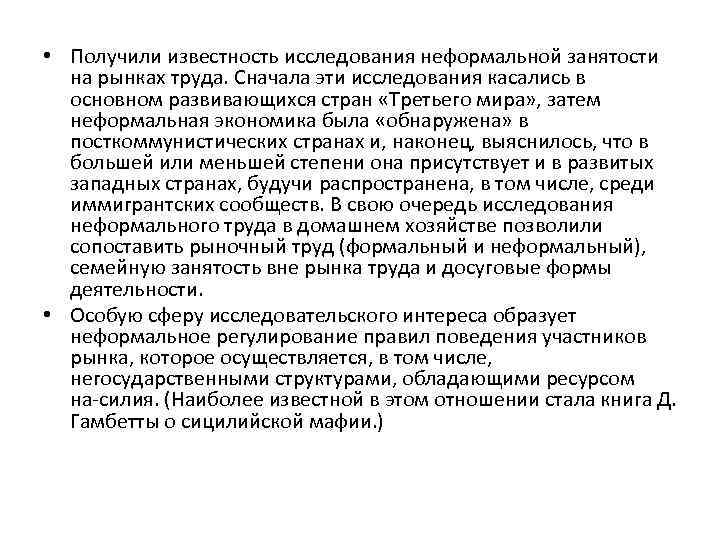 • Получили известность исследования неформальной занятости на рынках труда. Сначала эти исследования касались в основном развивающихся стран «Третьего мира», затем неформальная экономика была «обнаружена» в посткоммунистических странах и, наконец, выяснилось, что в большей или меньшей степени она присутствует и в развитых западных странах, будучи распространена, в том числе, среди иммигрантских сообществ. В свою очередь исследования неформального труда в домашнем хозяйстве позволили сопоставить рыночный труд (формальный и неформальный), семейную занятость вне рынка труда и досуговые формы деятельности.

• Особую сферу исследовательского интереса образует неформальное регулирование правил поведения участников рынка, которое осуществляется, в том числе, негосударственными структурами, обладающими ресурсом на-силия. (Наиболее известной в этом отношении стала книга Д. Гамбетты о сицилийской мафии.)